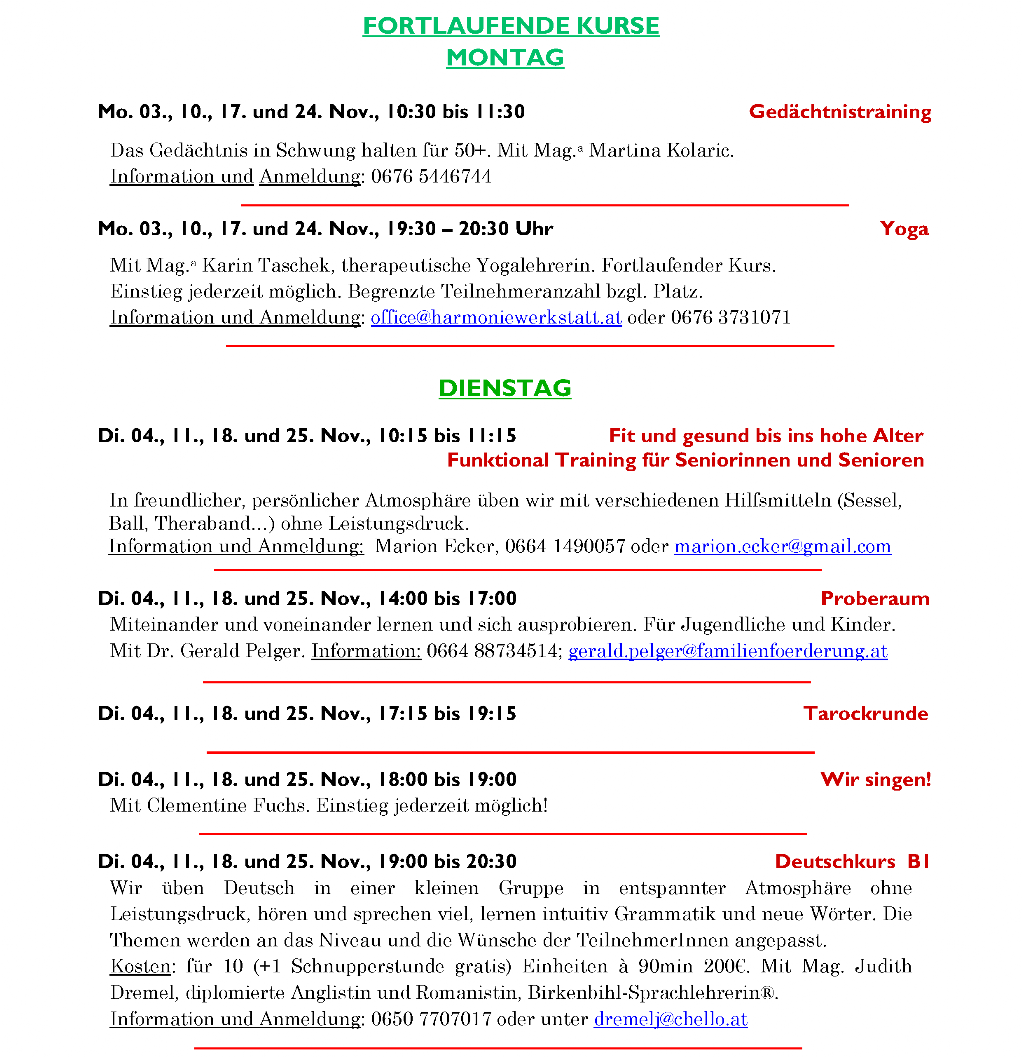 FORTLAUFENDE KURSE
MONTAG

Mo. 03., 10., 17. und 24. Nov., 10:30 bis 11:30 Gedächtnistraining

Das Gedächtnis in Schwung halten für 50+. Mit Mag.a Martina Kolaric.
Information und Anmeldung: 0676 5446744

Mo. 03., 10., 17. und 24. Nov., 19:30 – 20:30 Uhr Yoga

Mit Mag.a Karin Taschek, therapeutische Yogalehrerin. Fortlaufender Kurs. Einstieg jederzeit möglich. Begrenzte Teilnehmeranzahl bzgl. Platz.
Information und Anmeldung: office@harmoniewerkstatt.at oder 0676 3731071

DIENSTAG

Di. 04., 11., 18. und 25. Nov., 10:15 bis 11:15 Fit und gesund bis ins hohe Alter
Funktional Training für Seniorinnen und Senioren

In freundlicher, persönlicher Atmosphäre üben wir mit verschiedenen Hilfsmitteln (Sessel, Ball, Theraband…) ohne Leistungsdruck.
Information und Anmeldung: Marion Ecker, 0664 1490057 oder marion.ecker@gmail.com

Di. 04., 11., 18. und 25. Nov., 14:00 bis 17:00 Proberaum
Miteinander und voneinander lernen und sich ausprobieren. Für Jugendliche und Kinder. Mit Dr. Gerald Pelger. Information: 0664 88734514; gerald.pelger@familienfoerderung.at

Di. 04., 11., 18. und 25. Nov., 17:15 bis 19:15 Tarockrunde

Di. 04., 11., 18. und 25. Nov., 18:00 bis 19:00 Wir singen!
Mit Clementine Fuchs. Einstieg jederzeit möglich!

Di. 04., 11., 18. und 25. Nov., 19:00 bis 20:30 Deutschkurs B1
Wir üben Deutsch in einer kleinen Gruppe in entspannter Atmosphäre ohne Leistungsdruck, hören und sprechen viel, lernen intuitiv Grammatik und neue Wörter. Die Themen werden an das Niveau und die Wünsche der TeilnehmerInnen angepasst.
Kosten: für 10 (+1 Schnupperstunde gratis) Einheiten à 90min 200€. Mit Mag. Judith Dremel, diplomierte Anglistin und Romanistin, Birkenbihl-Sprachlehrerin®.
Information und Anmeldung: 0650 7707017 oder unter dremelj@chello.at